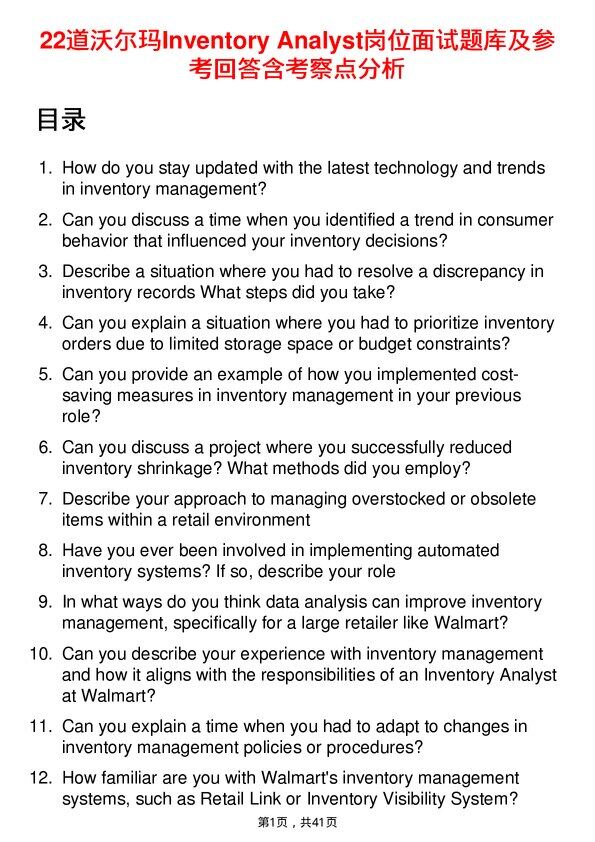 22道沃尔玛Inventory Analyst岗位面试题库及参考回答含考察点分析

目录

1. How do you stay updated with the latest technology and trends in inventory management?

2. Can you discuss a time when you identified a trend in consumer behavior that influenced your inventory decisions?

3. Describe a situation where you had to resolve a discrepancy in inventory records What steps did you take?

4. Can you explain a situation where you had to prioritize inventory orders due to limited storage space or budget constraints?

5. Can you provide an example of how you implemented cost-saving measures in inventory management in your previous role?

6. Can you discuss a project where you successfully reduced inventory shrinkage? What methods did you employ?

7. Describe your approach to managing overstocked or obsolete items within a retail environment

8. Have you ever been involved in implementing automated inventory systems? If so, describe your role

9. In what ways do you think data analysis can improve inventory management, specifically for a large retailer like Walmart?

10. Can you describe your experience with inventory management and how it aligns with the responsibilities of an Inventory Analyst at Walmart?

11. Can you explain a time when you had to adapt to changes in inventory management policies or procedures?

12. How familiar are you with Walmart's inventory management systems, such as Retail Link or Inventory Visibility System?

第1页，共41页